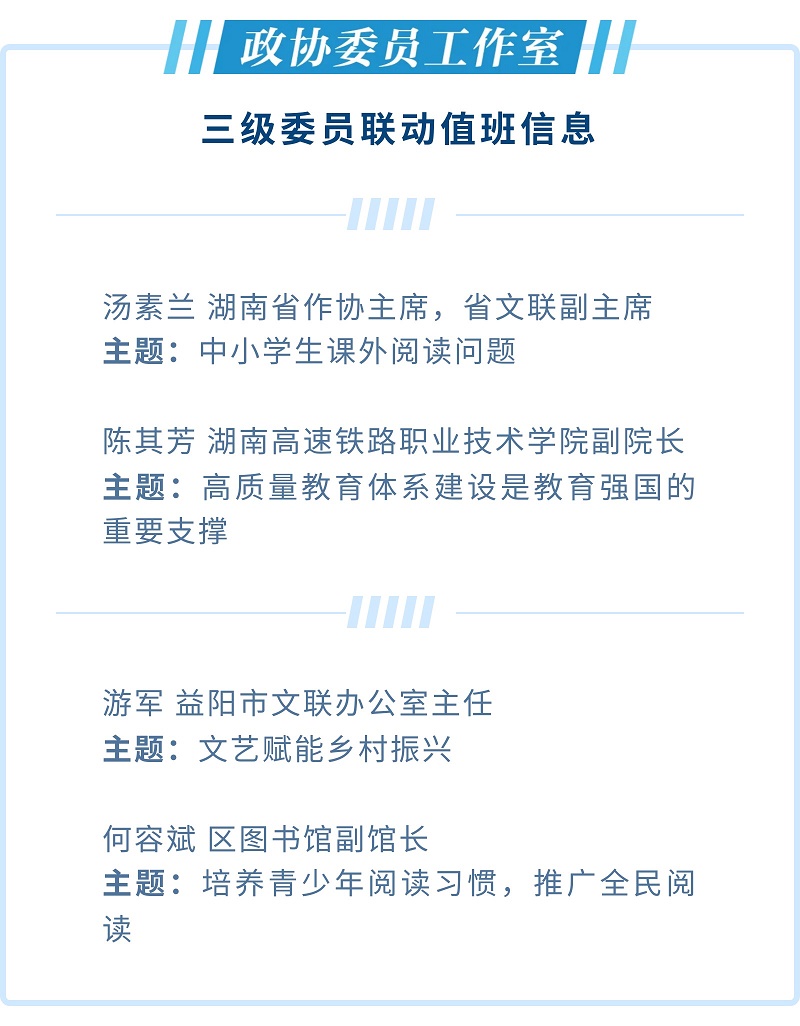 政协委员工作室

三级委员联动值班信息

汤素兰 湖南省作协主席，省文联副主席
主题：中小学生课外阅读问题

陈其芳 湖南高速铁路职业技术学院副院长
主题：高质量教育体系建设是教育强国的重要支撑

游军 益阳市文联办公室主任
主题：文艺赋能乡村振兴

何容斌 区图书馆副馆长
主题：培养青少年阅读习惯，推广全民阅读